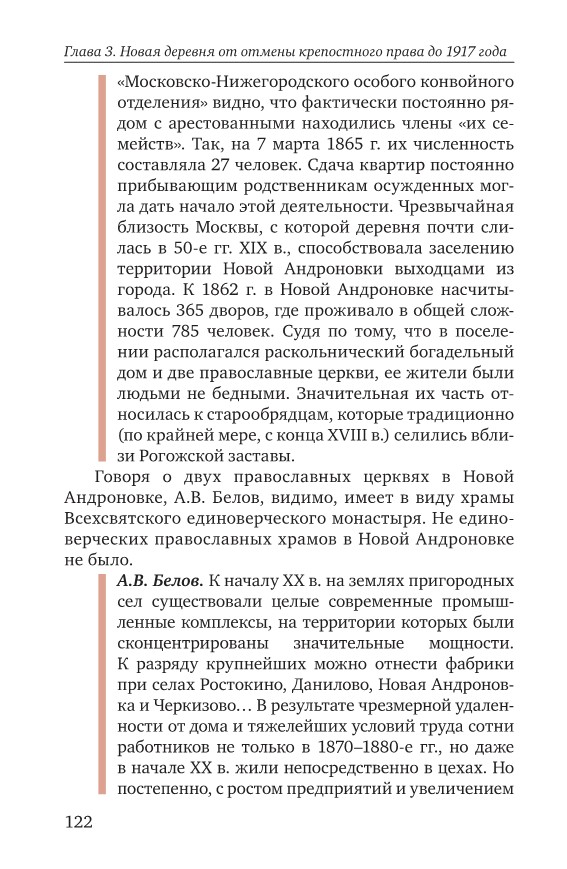 Глава 3. Новая деревня от отмены крепостного права до 1917 года

«Московско-Нижегородского особого конвойного отделения» видно, что фактически постоянно рядом с арестованными находились члены «их семейств». Так, на 7 марта 1865 г. их численность составляла 27 человек. Сдача квартир постоянно прибывающим родственникам осужденных могла дать начало этой деятельности. Чрезвычайная близость Москвы, с которой деревня почти слилась в 50-е гг. XIX в., способствовала заселению территории Новой Андроновки выходцами из города. К 1862 г. в Новой Андроновке насчитывалось 365 дворов, где проживало в общей сложности 785 человек. Судя по тому, что в поселении располагался раскольнический богадельный дом и две православные церкви, ее жители были людьми не бедными. Значительная их часть относилась к старообрядцам, которые традиционно (по крайней мере, с конца XVIII в.) селились вблизи Рогожской заставы.

Говоря о двух православных церквях в Новой Андроновке, А.В. Белов, видимо, имеет в виду храмы Всехсвятского единоверческого монастыря. Не единоверческих православных храмов в Новой Андроновке не было.

А.В. Белов. К началу XX в. на землях пригородных сел существовали целые современные промышленные комплексы, на территории которых были сконцентрированы значительные мощности. К разряду крупнейших можно отнести фабрики при селах Ростокино, Данилово, Новая Андроновка и Черкизово… В результате чрезмерной удаленности от дома и тяжелейших условий труда сотни работников не только в 1870–1880-е гг., но даже в начале XX в. жили непосредственно в цехах. Но постепенно, с ростом предприятий и увеличением

122